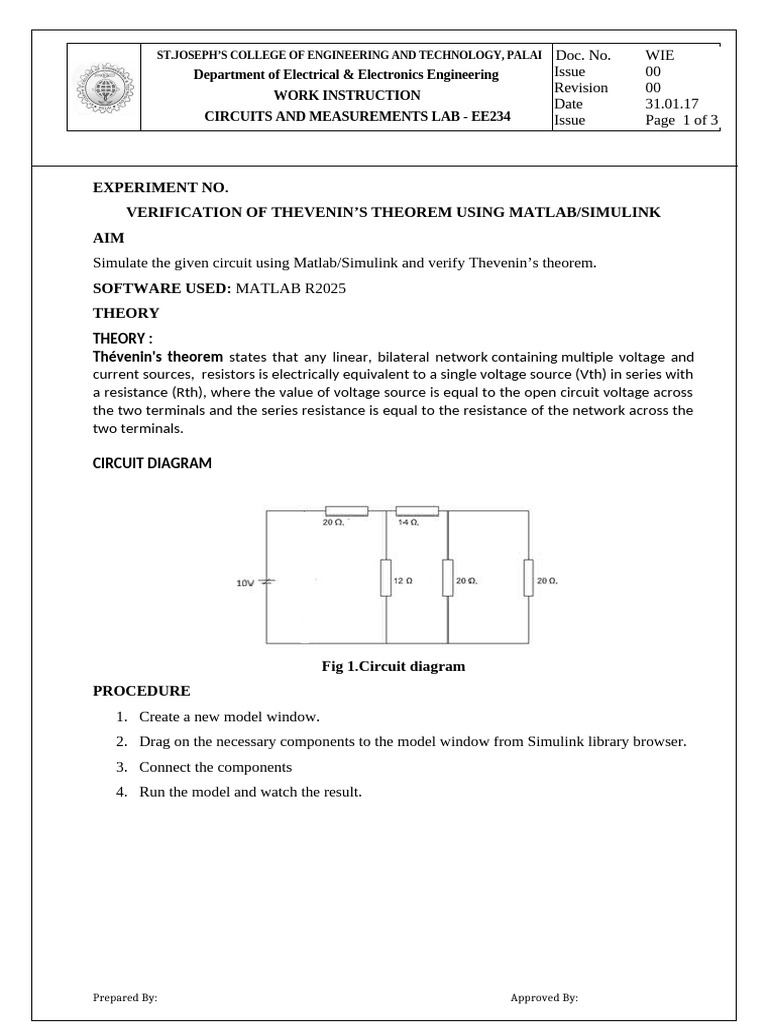 ST.JOSEPH'S COLLEGE OF ENGINEERING AND TECHNOLOGY, PALAI
Department of Electrical & Electronics Engineering
WORK INSTRUCTION
CIRCUITS AND MEASUREMENTS LAB - EE234

| Doc. No. | WIE |
|---|---|
| Issue | 00 |
| Revision | 00 |
| Date | 31.01.17 |
| Issue | Page 1 of 3 |

EXPERIMENT NO.

VERIFICATION OF THEVENIN'S THEOREM USING MATLAB/SIMULINK

AIM

Simulate the given circuit using Matlab/Simulink and verify Thevenin's theorem.

SOFTWARE USED: MATLAB R2025

THEORY

THEORY :

Thévenin's theorem states that any linear, bilateral network containing multiple voltage and current sources, resistors is electrically equivalent to a single voltage source (Vth) in series with a resistance (Rth), where the value of voltage source is equal to the open circuit voltage across the two terminals and the series resistance is equal to the resistance of the network across the two terminals.

CIRCUIT DIAGRAM

20 Ω. 14 Ω. 10V 12 Ω 20 Ω. 20 Ω.

Fig 1.Circuit diagram

PROCEDURE

1. Create a new model window.
2. Drag on the necessary components to the model window from Simulink library browser.
3. Connect the components
4. Run the model and watch the result.

Prepared By: Approved By: